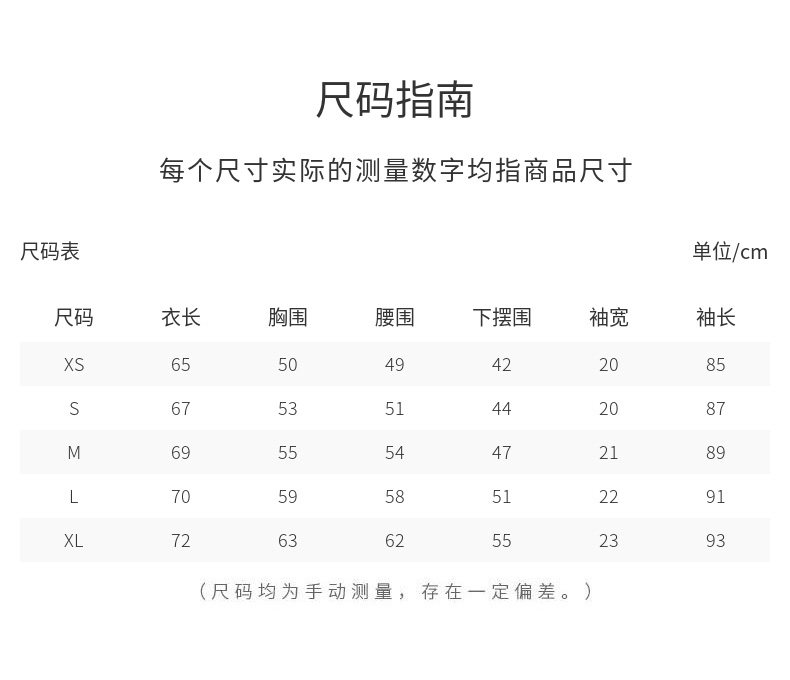 尺码指南

每个尺寸实际的测量数字均指商品尺寸

尺码表

单位/cm

| 尺码 | 衣长 | 胸围 | 腰围 | 下摆围 | 袖宽 | 袖长 |
|---|---|---|---|---|---|---|
| XS | 65 | 50 | 49 | 42 | 20 | 85 |
| S | 67 | 53 | 51 | 44 | 20 | 87 |
| M | 69 | 55 | 54 | 47 | 21 | 89 |
| L | 70 | 59 | 58 | 51 | 22 | 91 |
| XL | 72 | 63 | 62 | 55 | 23 | 93 |

（尺码均为手动测量，存在一定偏差。）